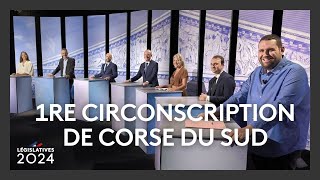 1RE CIRCONSCRIPTION DE CORSE DU SUD

LÉGISLATIVES
2024